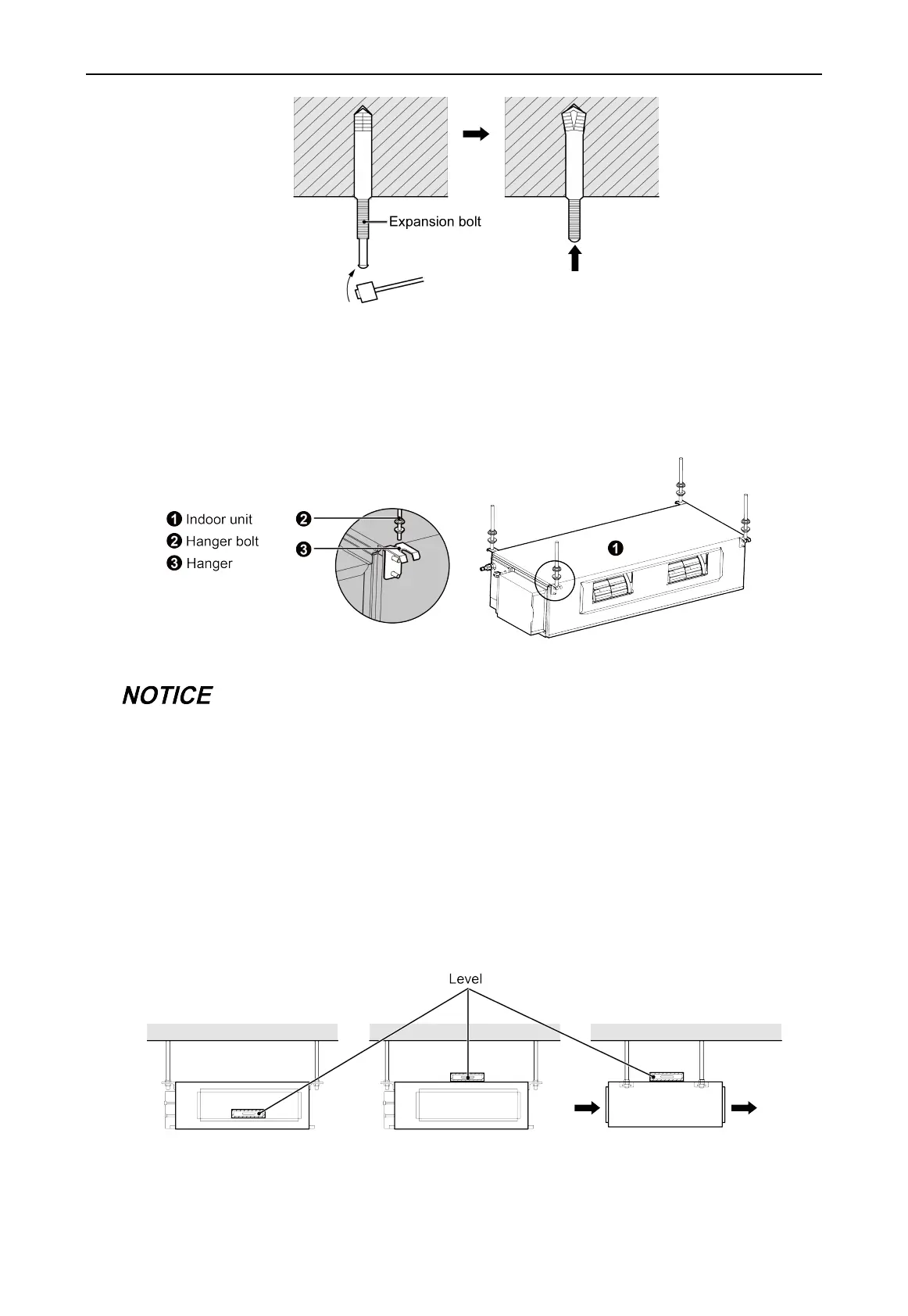 Expansion bolt

❶ Indoor unit
❷ Hanger bolt
❸ Hanger

❷
❸
❶

NOTICE

Level